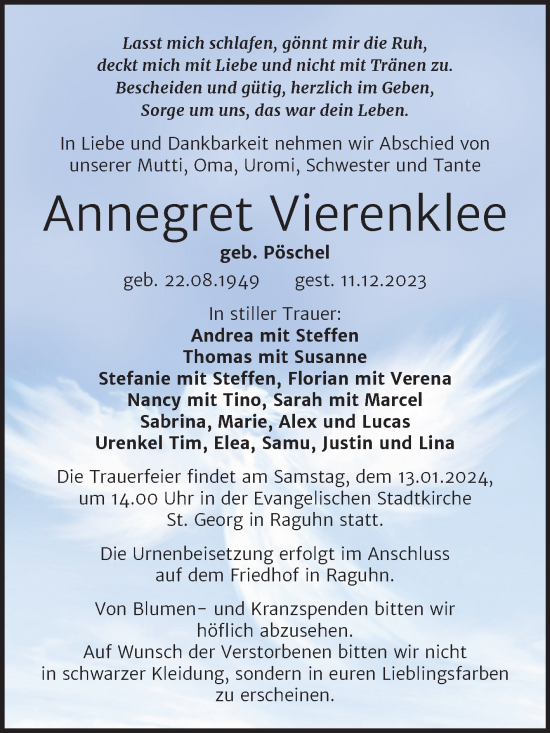 Lasst mich schlafen, gönnt mir die Ruh,
deckt mich mit Liebe und nicht mit Tränen zu.
Bescheiden und gütig, herzlich im Geben,
Sorge um uns, das war dein Leben.

In Liebe und Dankbarkeit nehmen wir Abschied von unserer Mutti, Oma, Uromi, Schwester und Tante

Annegret Vierenklee

geb. Pöschel

geb. 22.08.1949 gest. 11.12.2023

In stiller Trauer:
Andrea mit Steffen
Thomas mit Susanne
Stefanie mit Steffen, Florian mit Verena
Nancy mit Tino, Sarah mit Marcel
Sabrina, Marie, Alex und Lucas
Urenkel Tim, Elea, Samu, Justin und Lina

Die Trauerfeier findet am Samstag, dem 13.01.2024, um 14.00 Uhr in der Evangelischen Stadtkirche St. Georg in Raguhn statt.

Die Urnenbeisetzung erfolgt im Anschluss auf dem Friedhof in Raguhn.

Von Blumen- und Kranzspenden bitten wir höflich abzusehen.
Auf Wunsch der Verstorbenen bitten wir nicht in schwarzer Kleidung, sondern in euren Lieblingsfarben zu erscheinen.